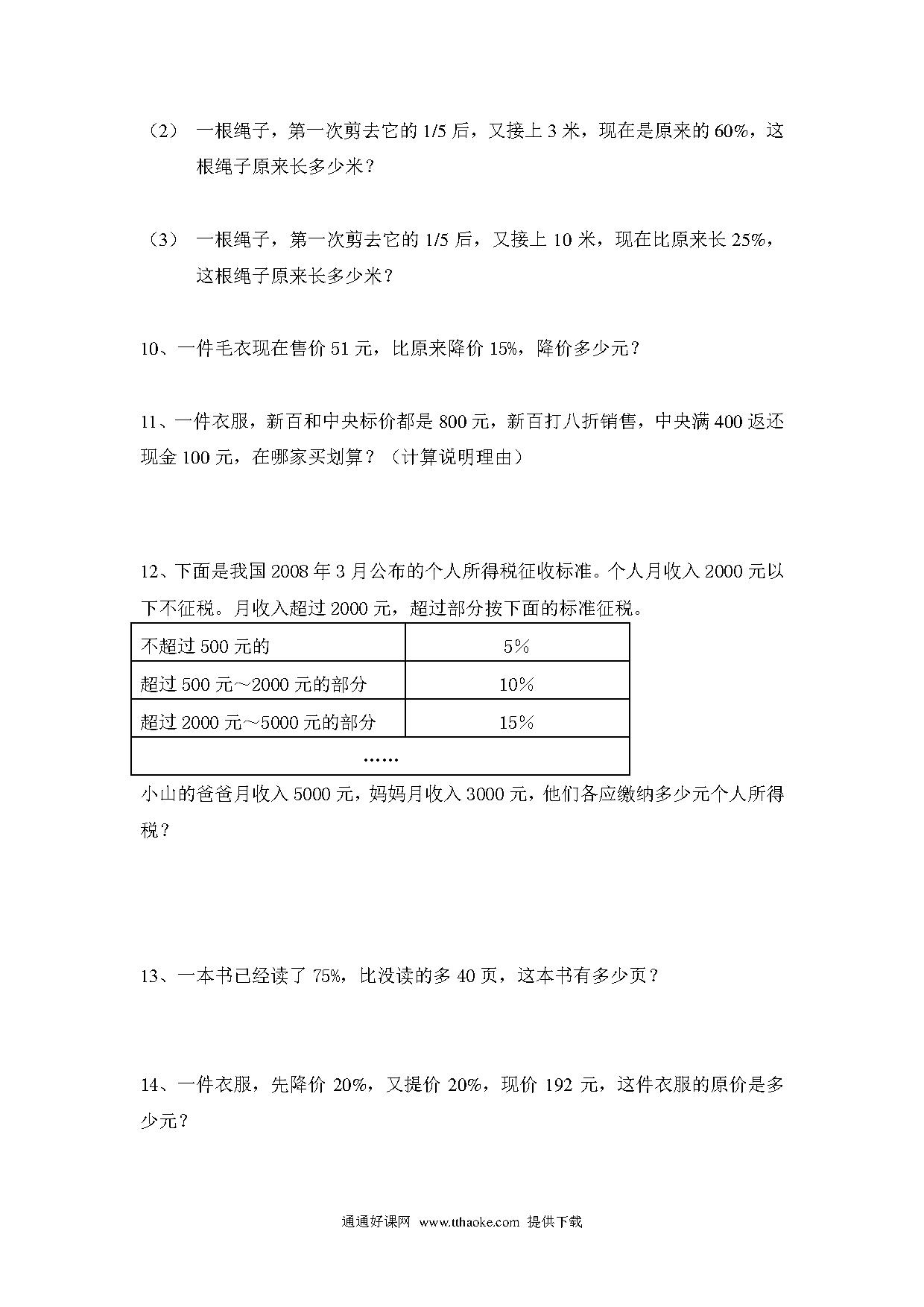 （2） 一根绳子，第一次剪去它的 1/5 后，又接上 3 米，现在是原来的 60%，这根绳子原来长多少米？

（3） 一根绳子，第一次剪去它的 1/5 后，又接上 10 米，现在比原来长 25%，这根绳子原来长多少米？

10、一件毛衣现在售价 51 元，比原来降价 15%，降价多少元？

11、一件衣服，新百和中央标价都是 800 元，新百打八折销售，中央满 400 返还现金 100 元，在哪家买划算？（计算说明理由）

12、下面是我国 2008 年 3 月公布的个人所得税征收标准。个人月收入 2000 元以下不征税。月收入超过 2000 元，超过部分按下面的标准征税。

| 不超过 500 元的 | 5% |
|---|---|
| 超过 500 元～2000 元的部分 | 10% |
| 超过 2000 元～5000 元的部分 | 15% |
| …… | |

小山的爸爸月收入 5000 元，妈妈月收入 3000 元，他们各应缴纳多少元个人所得税？

13、一本书已经读了 75%，比没读的多 40 页，这本书有多少页？

14、一件衣服，先降价 20%，又提价 20%，现价 192 元，这件衣服的原价是多少元？

通通好课网 www.tthaoke.com 提供下载